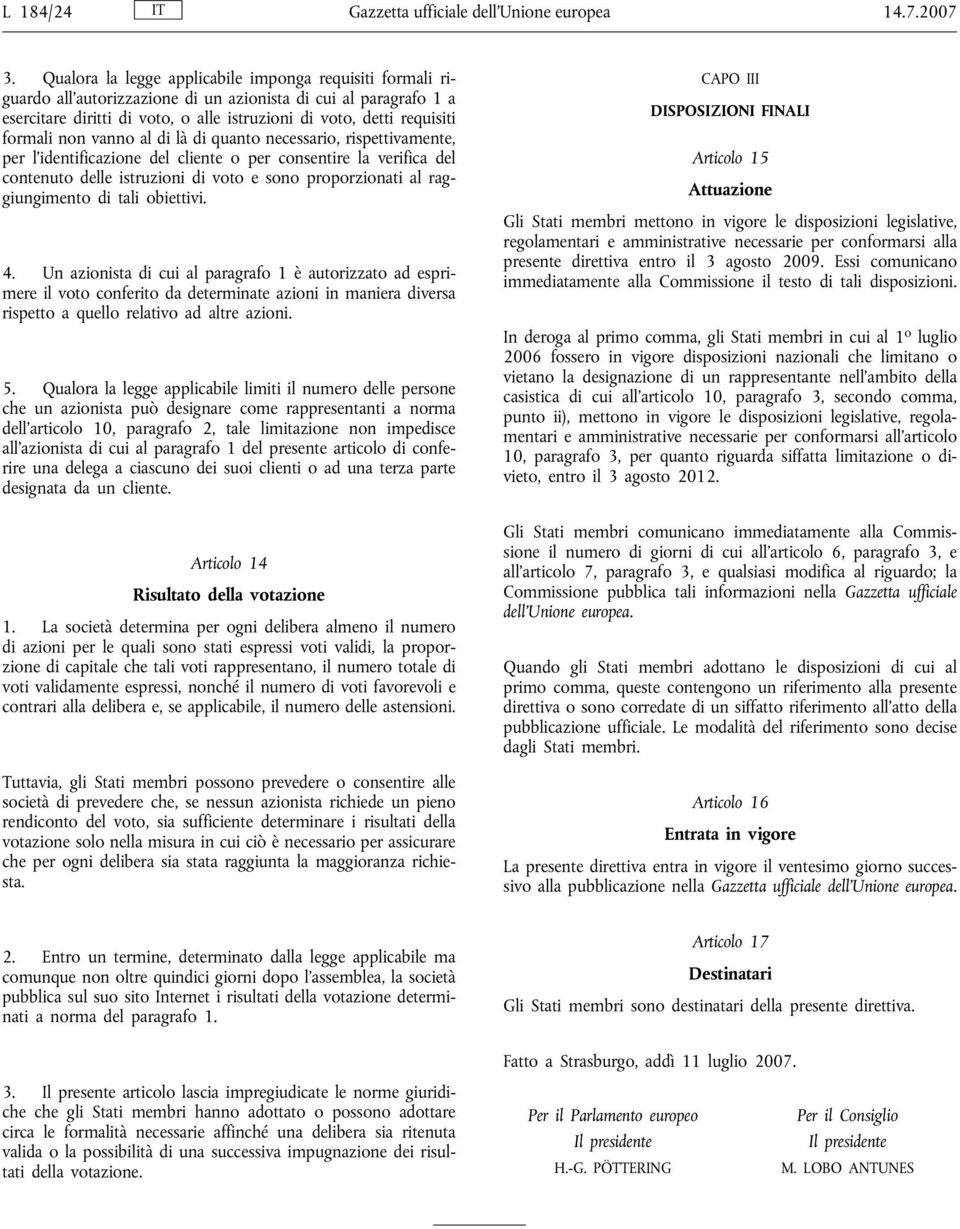 L 184/24 IT Gazzetta ufficiale dell'Unione europea 14.7.2007

3. Qualora la legge applicabile imponga requisiti formali riguardo all'autorizzazione di un azionista di cui al paragrafo 1 a esercitare diritti di voto, o alle istruzioni di voto, detti requisiti formali non vanno al di là di quanto necessario, rispettivamente, per l'identificazione del cliente o per consentire la verifica del contenuto delle istruzioni di voto e sono proporzionati al raggiungimento di tali obiettivi.

4. Un azionista di cui al paragrafo 1 è autorizzato ad esprimere il voto conferito da determinate azioni in maniera diversa rispetto a quello relativo ad altre azioni.

5. Qualora la legge applicabile limiti il numero delle persone che un azionista può designare come rappresentanti a norma dell'articolo 10, paragrafo 2, tale limitazione non impedisce all'azionista di cui al paragrafo 1 del presente articolo di conferire una delega a ciascuno dei suoi clienti o ad una terza parte designata da un cliente.

Articolo 14

Risultato della votazione

1. La società determina per ogni delibera almeno il numero di azioni per le quali sono stati espressi voti validi, la proporzione di capitale che tali voti rappresentano, il numero totale di voti validamente espressi, nonché il numero di voti favorevoli e contrari alla delibera e, se applicabile, il numero delle astensioni.

Tuttavia, gli Stati membri possono prevedere o consentire alle società di prevedere che, se nessun azionista richiede un pieno rendiconto del voto, sia sufficiente determinare i risultati della votazione solo nella misura in cui ciò è necessario per assicurare che per ogni delibera sia stata raggiunta la maggioranza richiesta.

2. Entro un termine, determinato dalla legge applicabile ma comunque non oltre quindici giorni dopo l'assemblea, la società pubblica sul suo sito Internet i risultati della votazione determinati a norma del paragrafo 1.

3. Il presente articolo lascia impregiudicate le norme giuridiche che gli Stati membri hanno adottato o possono adottare circa le formalità necessarie affinché una delibera sia ritenuta valida o la possibilità di una successiva impugnazione dei risultati della votazione.

CAPO III

DISPOSIZIONI FINALI

Articolo 15

Attuazione

Gli Stati membri mettono in vigore le disposizioni legislative, regolamentari e amministrative necessarie per conformarsi alla presente direttiva entro il 3 agosto 2009. Essi comunicano immediatamente alla Commissione il testo di tali disposizioni.

In deroga al primo comma, gli Stati membri in cui al 1º luglio 2006 fossero in vigore disposizioni nazionali che limitano o vietano la designazione di un rappresentante nell'ambito della casistica di cui all'articolo 10, paragrafo 3, secondo comma, punto ii), mettono in vigore le disposizioni legislative, regolamentari e amministrative necessarie per conformarsi all'articolo 10, paragrafo 3, per quanto riguarda siffatta limitazione o divieto, entro il 3 agosto 2012.

Gli Stati membri comunicano immediatamente alla Commissione il numero di giorni di cui all'articolo 6, paragrafo 3, e all'articolo 7, paragrafo 3, e qualsiasi modifica al riguardo; la Commissione pubblica tali informazioni nella Gazzetta ufficiale dell'Unione europea.

Quando gli Stati membri adottano le disposizioni di cui al primo comma, queste contengono un riferimento alla presente direttiva o sono corredate di un siffatto riferimento all'atto della pubblicazione ufficiale. Le modalità del riferimento sono decise dagli Stati membri.

Articolo 16

Entrata in vigore

La presente direttiva entra in vigore il ventesimo giorno successivo alla pubblicazione nella Gazzetta ufficiale dell'Unione europea.

Articolo 17

Destinatari

Gli Stati membri sono destinatari della presente direttiva.

Fatto a Strasburgo, addì 11 luglio 2007.

Per il Parlamento europeo
Il presidente
H.-G. PÖTTERING

Per il Consiglio
Il presidente
M. LOBO ANTUNES